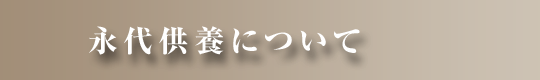 永代供養について